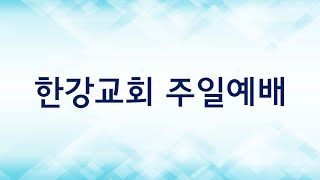 한강교회 주일예배